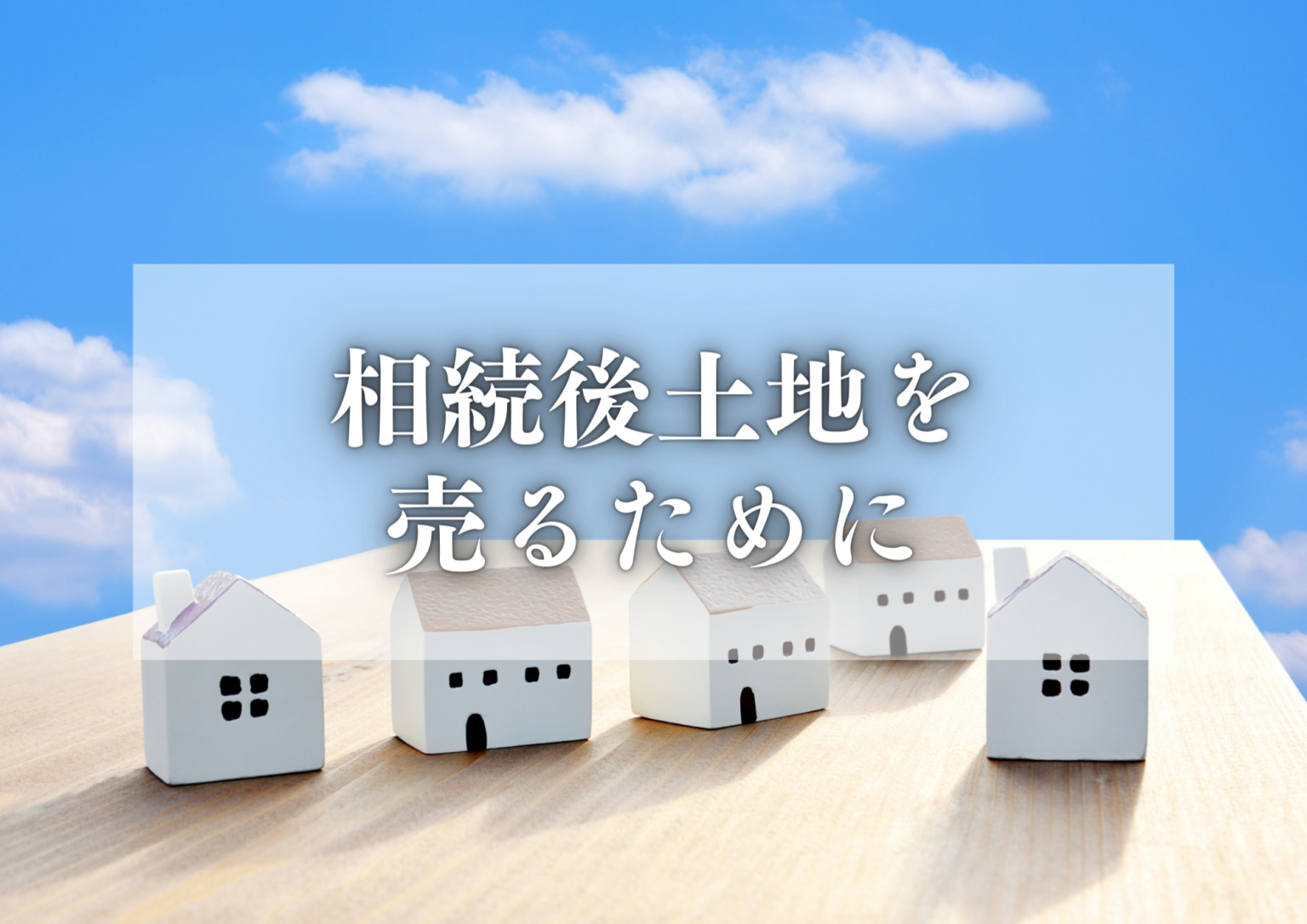 相続後土地を
売るために